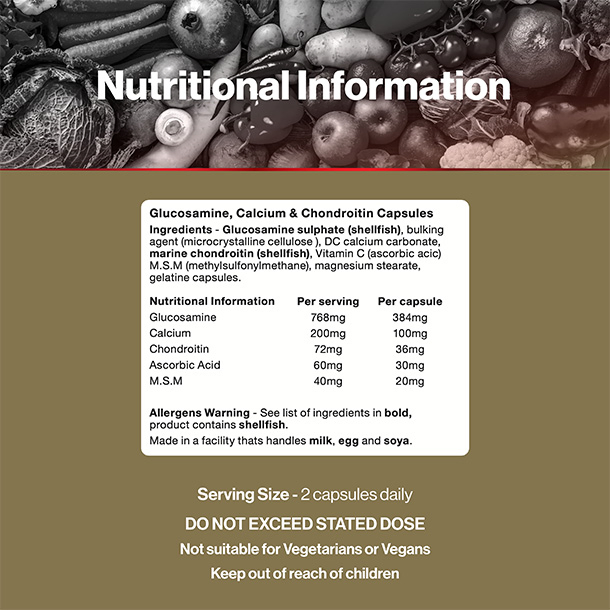 Nutritional Information

Glucosamine, Calcium & Chondroitin Capsules

Ingredients - Glucosamine sulphate (shellfish), bulking agent (microcrystalline cellulose ), DC calcium carbonate, marine chondroitin (shellfish), Vitamin C (ascorbic acic) M.S.M (methylsulfonylmethane), magnesium stearate, gelatine capsules.

| Nutritional Information | Per serving | Per capsule |
|---|---|---|
| Glucosamine | 768mg | 384mg |
| Calcium | 200mg | 100mg |
| Chondroitin | 72mg | 36mg |
| Ascorbic Acid | 60mg | 30mg |
| M.S.M | 40mg | 20mg |

Allergens Warning - See list of ingredients in bold, product contains shellfish.

Made in a facility thats handles milk, egg and soya.

Serving Size - 2 capsules daily

DO NOT EXCEED STATED DOSE

Not suitable for Vegetarians or Vegans

Keep out of reach of children